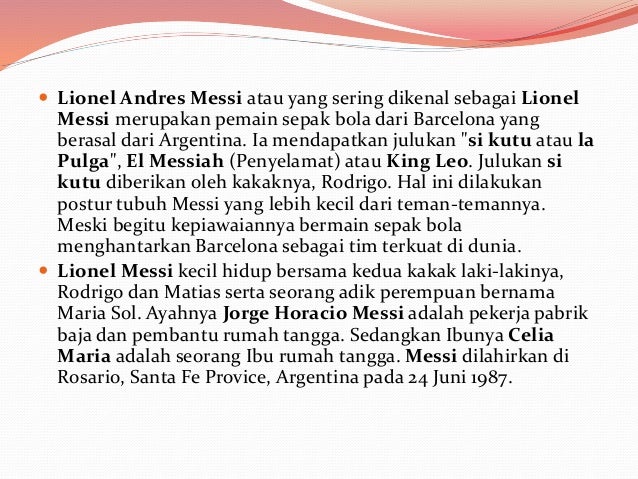 Lionel Andres Messi atau yang sering dikenal sebagai Lionel Messi merupakan pemain sepak bola dari Barcelona yang berasal dari Argentina. Ia mendapatkan julukan "si kutu atau la Pulga", El Messiah (Penyelamat) atau King Leo. Julukan si kutu diberikan oleh kakaknya, Rodrigo. Hal ini dilakukan postur tubuh Messi yang lebih kecil dari teman-temannya. Meski begitu kepiawaiannya bermain sepak bola menghantarkan Barcelona sebagai tim terkuat di dunia.

Lionel Messi kecil hidup bersama kedua kakak laki-lakinya, Rodrigo dan Matias serta seorang adik perempuan bernama Maria Sol. Ayahnya Jorge Horacio Messi adalah pekerja pabrik baja dan pembantu rumah tangga. Sedangkan Ibunya Celia Maria adalah seorang Ibu rumah tangga. Messi dilahirkan di Rosario, Santa Fe Provice, Argentina pada 24 Juni 1987.